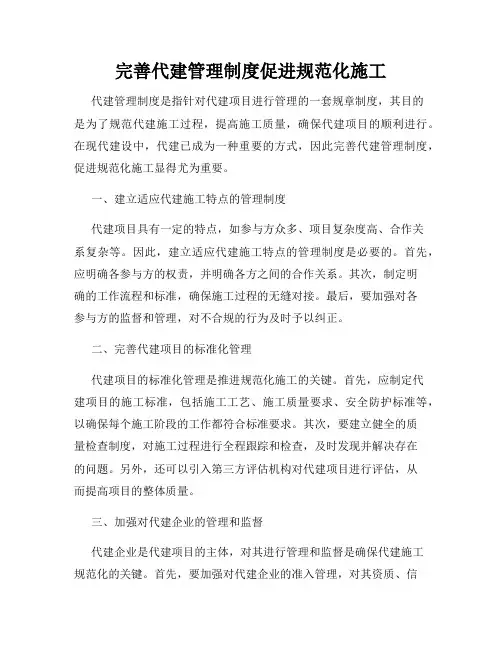 完善代建管理制度促进规范化施工

代建管理制度是指针对代建项目进行管理的一套规章制度，其目的是为了规范代建施工过程，提高施工质量，确保代建项目的顺利进行。在现代建设中，代建已成为一种重要的方式，因此完善代建管理制度，促进规范化施工显得尤为重要。

一、建立适应代建施工特点的管理制度

代建项目具有一定的特点，如参与方众多、项目复杂度高、合作关系复杂等。因此，建立适应代建施工特点的管理制度是必要的。首先，应明确各参与方的权责，并明确各方之间的合作关系。其次，制定明确的工作流程和标准，确保施工过程的无缝对接。最后，要加强对各参与方的监督和管理，对不合规的行为及时予以纠正。

二、完善代建项目的标准化管理

代建项目的标准化管理是推进规范化施工的关键。首先，应制定代建项目的施工标准，包括施工工艺、施工质量要求、安全防护标准等，以确保每个施工阶段的工作都符合标准要求。其次，要建立健全的质量检查制度，对施工过程进行全程跟踪和检查，及时发现并解决存在的问题。另外，还可以引入第三方评估机构对代建项目进行评估，从而提高项目的整体质量。

三、加强对代建企业的管理和监督

代建企业是代建项目的主体，对其进行管理和监督是确保代建施工规范化的关键。首先，要加强对代建企业的准入管理，对其资质、信